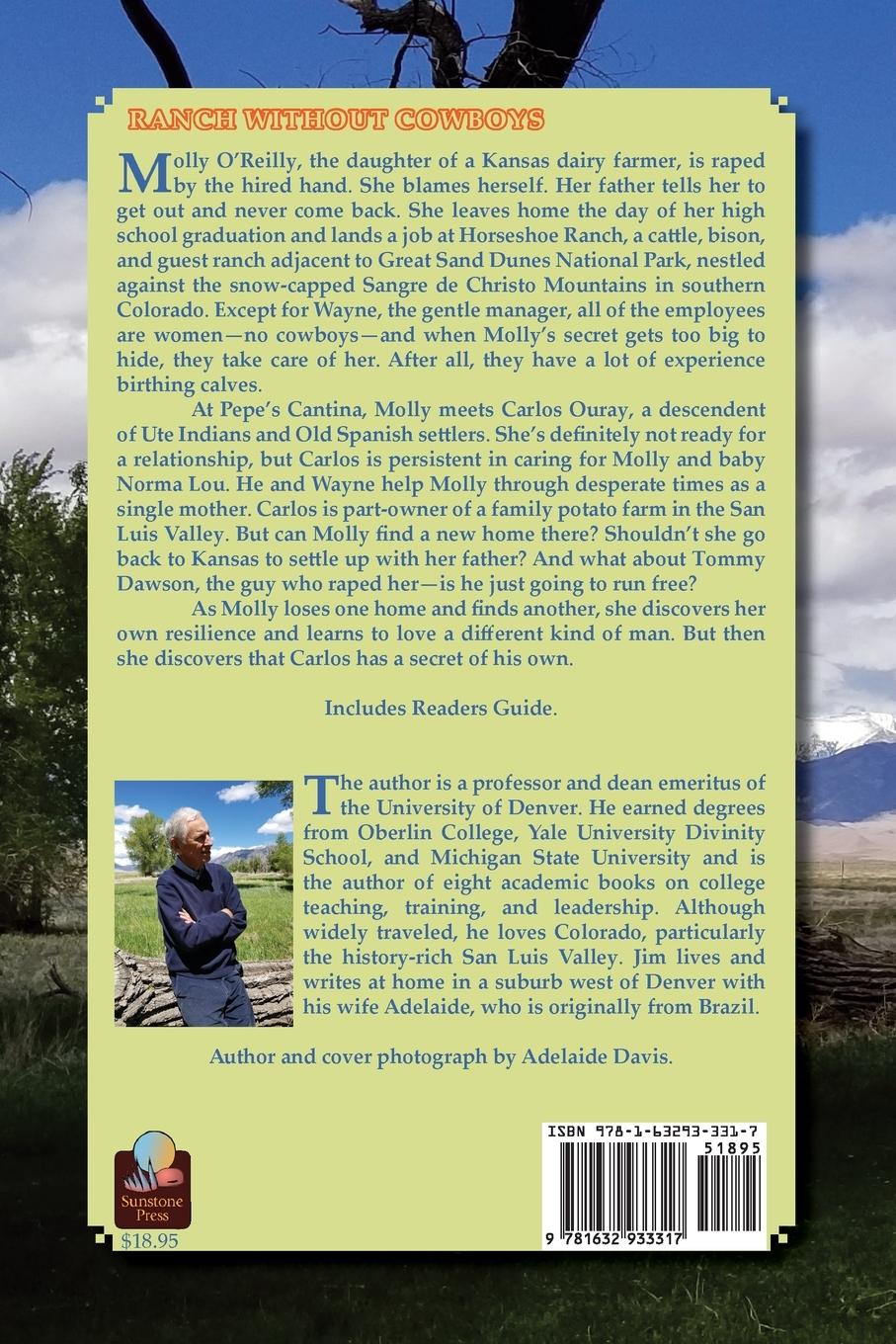 RANCH WITHOUT COWBOYS

Molly O'Reilly, the daughter of a Kansas dairy farmer, is raped by the hired hand. She blames herself. Her father tells her to get out and never come back. She leaves home the day of her high school graduation and lands a job at Horseshoe Ranch, a cattle, bison, and guest ranch adjacent to Great Sand Dunes National Park, nestled against the snow-capped Sangre de Christo Mountains in southern Colorado. Except for Wayne, the gentle manager, all of the employees are women—no cowboys—and when Molly's secret gets too big to hide, they take care of her. After all, they have a lot of experience birthing calves.

At Pepe's Cantina, Molly meets Carlos Ouray, a descendent of Ute Indians and Old Spanish settlers. She's definitely not ready for a relationship, but Carlos is persistent in caring for Molly and baby Norma Lou. He and Wayne help Molly through desperate times as a single mother. Carlos is part-owner of a family potato farm in the San Luis Valley. But can Molly find a new home there? Shouldn't she go back to Kansas to settle up with her father? And what about Tommy Dawson, the guy who raped her—is he just going to run free?

As Molly loses one home and finds another, she discovers her own resilience and learns to love a different kind of man. But then she discovers that Carlos has a secret of his own.

Includes Readers Guide.

The author is a professor and dean emeritus of the University of Denver. He earned degrees from Oberlin College, Yale University Divinity School, and Michigan State University and is the author of eight academic books on college teaching, training, and leadership. Although widely traveled, he loves Colorado, particularly the history-rich San Luis Valley. Jim lives and writes at home in a suburb west of Denver with his wife Adelaide, who is originally from Brazil.

Author and cover photograph by Adelaide Davis.

Sunstone Press
$18.95

ISBN 978-1-63293-331-7
51895
9 781632 933317